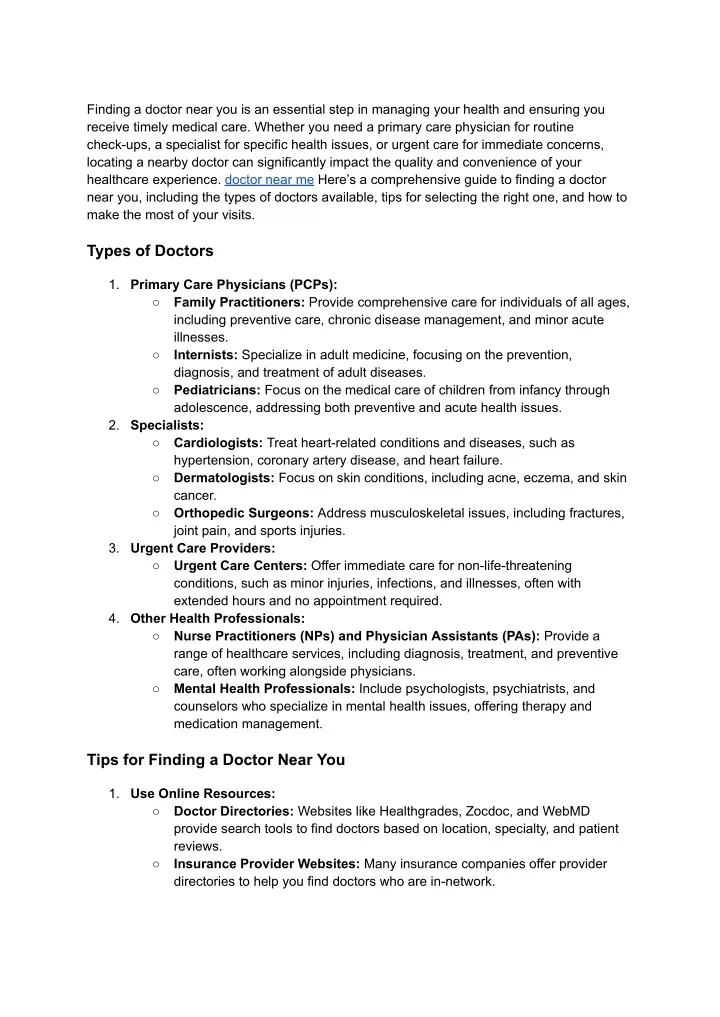 Finding a doctor near you is an essential step in managing your health and ensuring you receive timely medical care. Whether you need a primary care physician for routine check-ups, a specialist for specific health issues, or urgent care for immediate concerns, locating a nearby doctor can significantly impact the quality and convenience of your healthcare experience. doctor near me Here's a comprehensive guide to finding a doctor near you, including the types of doctors available, tips for selecting the right one, and how to make the most of your visits.

Types of Doctors

1. Primary Care Physicians (PCPs):
   ○ Family Practitioners: Provide comprehensive care for individuals of all ages, including preventive care, chronic disease management, and minor acute illnesses.
   ○ Internists: Specialize in adult medicine, focusing on the prevention, diagnosis, and treatment of adult diseases.
   ○ Pediatricians: Focus on the medical care of children from infancy through adolescence, addressing both preventive and acute health issues.
2. Specialists:
   ○ Cardiologists: Treat heart-related conditions and diseases, such as hypertension, coronary artery disease, and heart failure.
   ○ Dermatologists: Focus on skin conditions, including acne, eczema, and skin cancer.
   ○ Orthopedic Surgeons: Address musculoskeletal issues, including fractures, joint pain, and sports injuries.
3. Urgent Care Providers:
   ○ Urgent Care Centers: Offer immediate care for non-life-threatening conditions, such as minor injuries, infections, and illnesses, often with extended hours and no appointment required.
4. Other Health Professionals:
   ○ Nurse Practitioners (NPs) and Physician Assistants (PAs): Provide a range of healthcare services, including diagnosis, treatment, and preventive care, often working alongside physicians.
   ○ Mental Health Professionals: Include psychologists, psychiatrists, and counselors who specialize in mental health issues, offering therapy and medication management.

Tips for Finding a Doctor Near You

1. Use Online Resources:
   ○ Doctor Directories: Websites like Healthgrades, Zocdoc, and WebMD provide search tools to find doctors based on location, specialty, and patient reviews.
   ○ Insurance Provider Websites: Many insurance companies offer provider directories to help you find doctors who are in-network.